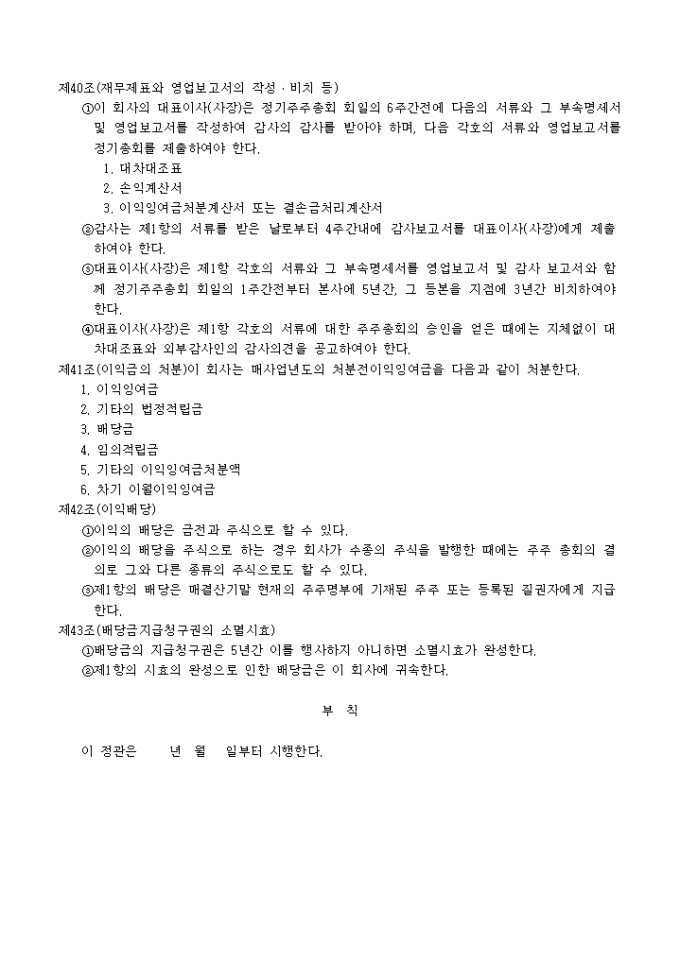 제40조(재무제표와 영업보고서의 작성 · 비치 등)

①이 회사의 대표이사(사장)은 정기주주총회 회일의 6주간전에 다음의 서류와 그 부속명세서 및 영업보고서를 작성하여 감사의 감사를 받아야 하며, 다음 각호의 서류와 영업보고서를 정기총회를 제출하여야 한다.

1. 대차대조표
2. 손익계산서
3. 이익잉여금처분계산서 또는 결손금처리계산서

②감사는 제1항의 서류를 받은 날로부터 4주간내에 감사보고서를 대표이사(사장)에게 제출하여야 한다.

③대표이사(사장)은 제1항 각호의 서류와 그 부속명세서를 영업보고서 및 감사 보고서와 함께 정기주주총회 회일의 1주간전부터 본사에 5년간, 그 등본을 지점에 3년간 비치하여야 한다.

④대표이사(사장)은 제1항 각호의 서류에 대한 주주총회의 승인을 얻은 때에는 지체없이 대차대조표와 외부감사인의 감사의견을 공고하여야 한다.

제41조(이익금의 처분)이 회사는 매사업년도의 처분전이익잉여금을 다음과 같이 처분한다.

1. 이익잉여금
2. 기타의 법정적립금
3. 배당금
4. 임의적립금
5. 기타의 이익잉여금처분액
6. 차기 이월이익잉여금

제42조(이익배당)

①이익의 배당은 금전과 주식으로 할 수 있다.

②이익의 배당을 주식으로 하는 경우 회사가 수종의 주식을 발행한 때에는 주주 총회의 결의로 그와 다른 종류의 주식으로도 할 수 있다.

③제1항의 배당은 매결산기말 현재의 주주명부에 기재된 주주 또는 등록된 질권자에게 지급한다.

제43조(배당금지급청구권의 소멸시효)

①배당금의 지급청구권은 5년간 이를 행사하지 아니하면 소멸시효가 완성한다.

②제1항의 시효의 완성으로 인한 배당금은 이 회사에 귀속한다.

부 칙

이 정관은 년 월 일부터 시행한다.